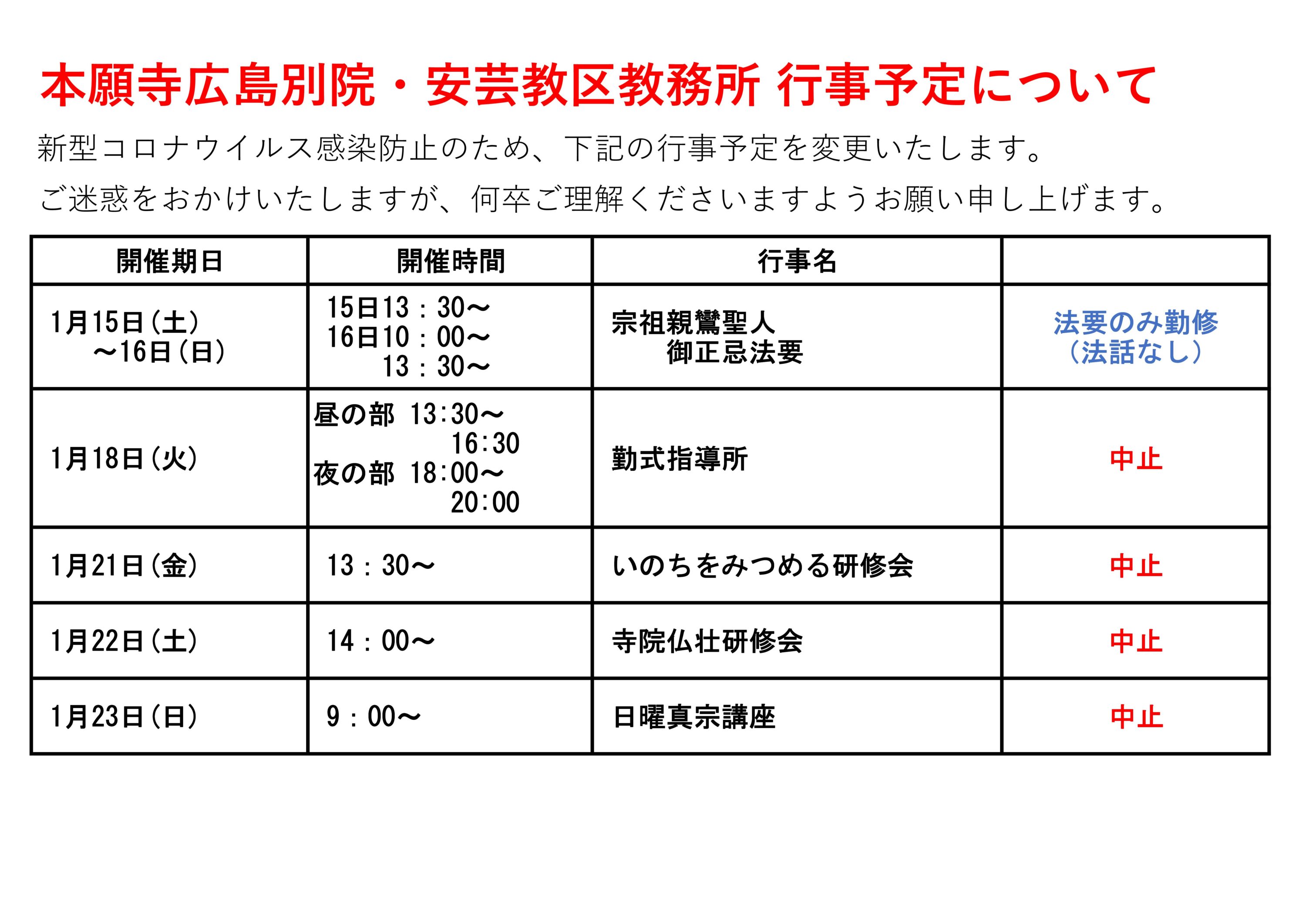 本願寺広島別院・安芸教区教務所 行事予定について

新型コロナウイルス感染防止のため、下記の行事予定を変更いたします。
ご迷惑をおかけいたしますが、何卒ご理解くださいますようお願い申し上げます。

| 開催期日 | 開催時間 | 行事名 | |
|---|---|---|---|
| 1月15日(土) ～16日(日) | 15日13：30～ 16日10：00～ 13：30～ | 宗祖親鸞聖人 御正忌法要 | 法要のみ勤修 (法話なし) |
| 1月18日(火) | 昼の部 13:30～ 16:30 夜の部 18:00～ 20:00 | 勤式指導所 | 中止 |
| 1月21日(金) | 13：30～ | いのちをみつめる研修会 | 中止 |
| 1月22日(土) | 14：00～ | 寺院仏壮研修会 | 中止 |
| 1月23日(日) | 9：00～ | 日曜真宗講座 | 中止 |